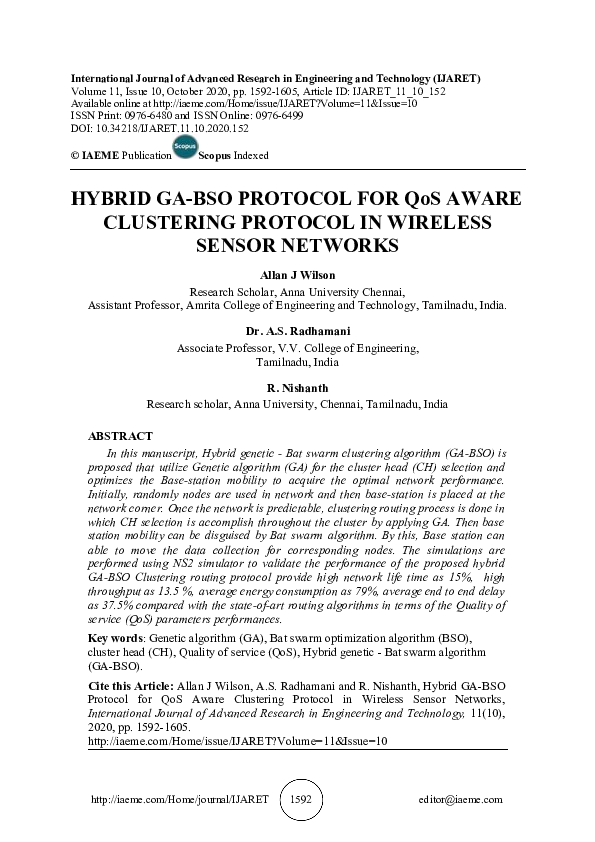 International Journal of Advanced Research in Engineering and Technology (IJARET)
Volume 11, Issue 10, October 2020, pp. 1592-1605, Article ID: IJARET_11_10_152
Available online at http://iaeme.com/Home/issue/IJARET?Volume=11&Issue=10
ISSN Print: 0976-6480 and ISSN Online: 0976-6499
DOI: 10.34218/IJARET.11.10.2020.152

© IAEME Publication Scopus Scopus Indexed

HYBRID GA-BSO PROTOCOL FOR QoS AWARE CLUSTERING PROTOCOL IN WIRELESS SENSOR NETWORKS

Allan J Wilson
Research Scholar, Anna University Chennai,
Assistant Professor, Amrita College of Engineering and Technology, Tamilnadu, India.

Dr. A.S. Radhamani
Associate Professor, V.V. College of Engineering,
Tamilnadu, India

R. Nishanth
Research scholar, Anna University, Chennai, Tamilnadu, India

ABSTRACT

In this manuscript, Hybrid genetic - Bat swarm clustering algorithm (GA-BSO) is proposed that utilize Genetic algorithm (GA) for the cluster head (CH) selection and optimizes the Base-station mobility to acquire the optimal network performance. Initially, randomly nodes are used in network and then base-station is placed at the network corner. Once the network is predictable, clustering routing process is done in which CH selection is accomplish throughout the cluster by applying GA. Then base station mobility can be disguised by Bat swarm algorithm. By this, Base station can able to move the data collection for corresponding nodes. The simulations are performed using NS2 simulator to validate the performance of the proposed hybrid GA-BSO Clustering routing protocol provide high network life time as 15%, high throughput as 13.5 %, average energy consumption as 79%, average end to end delay as 37.5% compared with the state-of-art routing algorithms in terms of the Quality of service (QoS) parameters performances.

Key words: Genetic algorithm (GA), Bat swarm optimization algorithm (BSO), cluster head (CH), Quality of service (QoS), Hybrid genetic - Bat swarm algorithm (GA-BSO).

Cite this Article: Allan J Wilson, A.S. Radhamani and R. Nishanth, Hybrid GA-BSO Protocol for QoS Aware Clustering Protocol in Wireless Sensor Networks, International Journal of Advanced Research in Engineering and Technology, 11(10), 2020, pp. 1592-1605.
http://iaeme.com/Home/issue/IJARET?Volume=11&Issue=10

http://iaeme.com/Home/journal/IJARET 1592 editor@iaeme.com